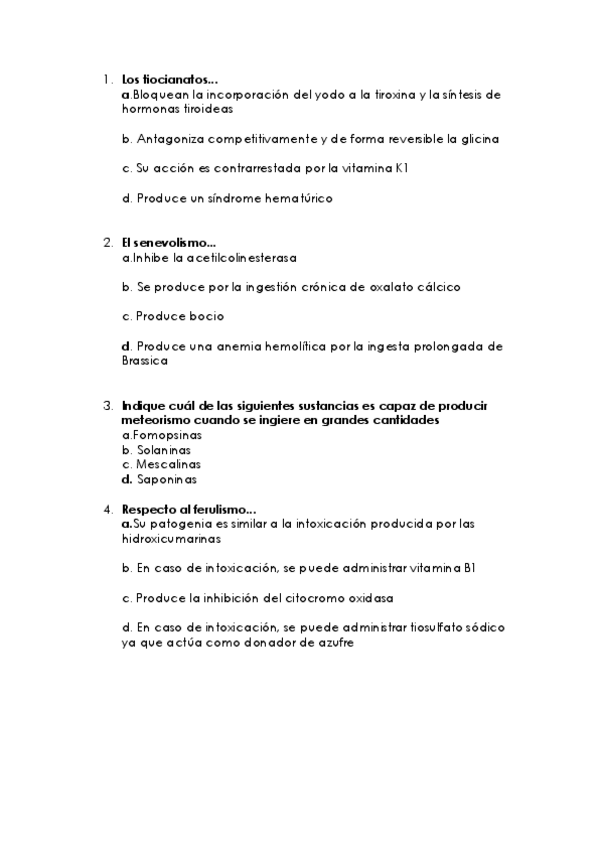 1. Los tiocianatos...
a.Bloquean la incorporación del yodo a la tiroxina y la síntesis de hormonas tiroideas

b. Antagoniza competitivamente y de forma reversible la glicina

c. Su acción es contrarrestada por la vitamina K1

d. Produce un síndrome hematúrico

2. El senevolismo...
a.Inhibe la acetilcolinesterasa

b. Se produce por la ingestión crónica de oxalato cálcico

c. Produce bocio

d. Produce una anemia hemolítica por la ingesta prolongada de Brassica

3. Indique cuál de las siguientes sustancias es capaz de producir meteorismo cuando se ingiere en grandes cantidades
a.Fomopsinas
b. Solaninas
c. Mescalinas
d. Saponinas

4. Respecto al ferulismo...
a.Su patogenia es similar a la intoxicación producida por las hidroxicumarinas

b. En caso de intoxicación, se puede administrar vitamina B1

c. Produce la inhibición del citocromo oxidasa

d. En caso de intoxicación, se puede administrar tiosulfato sódico ya que actúa como donador de azufre